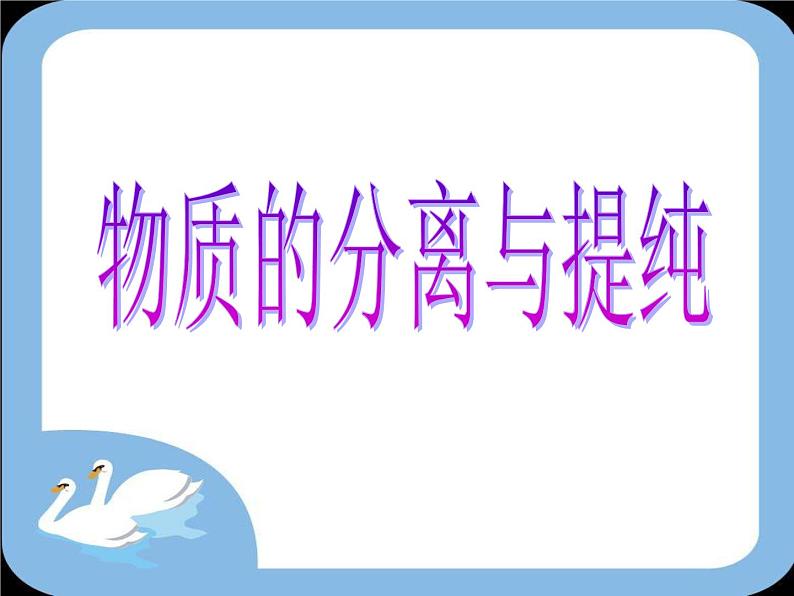 物质的分离与提纯